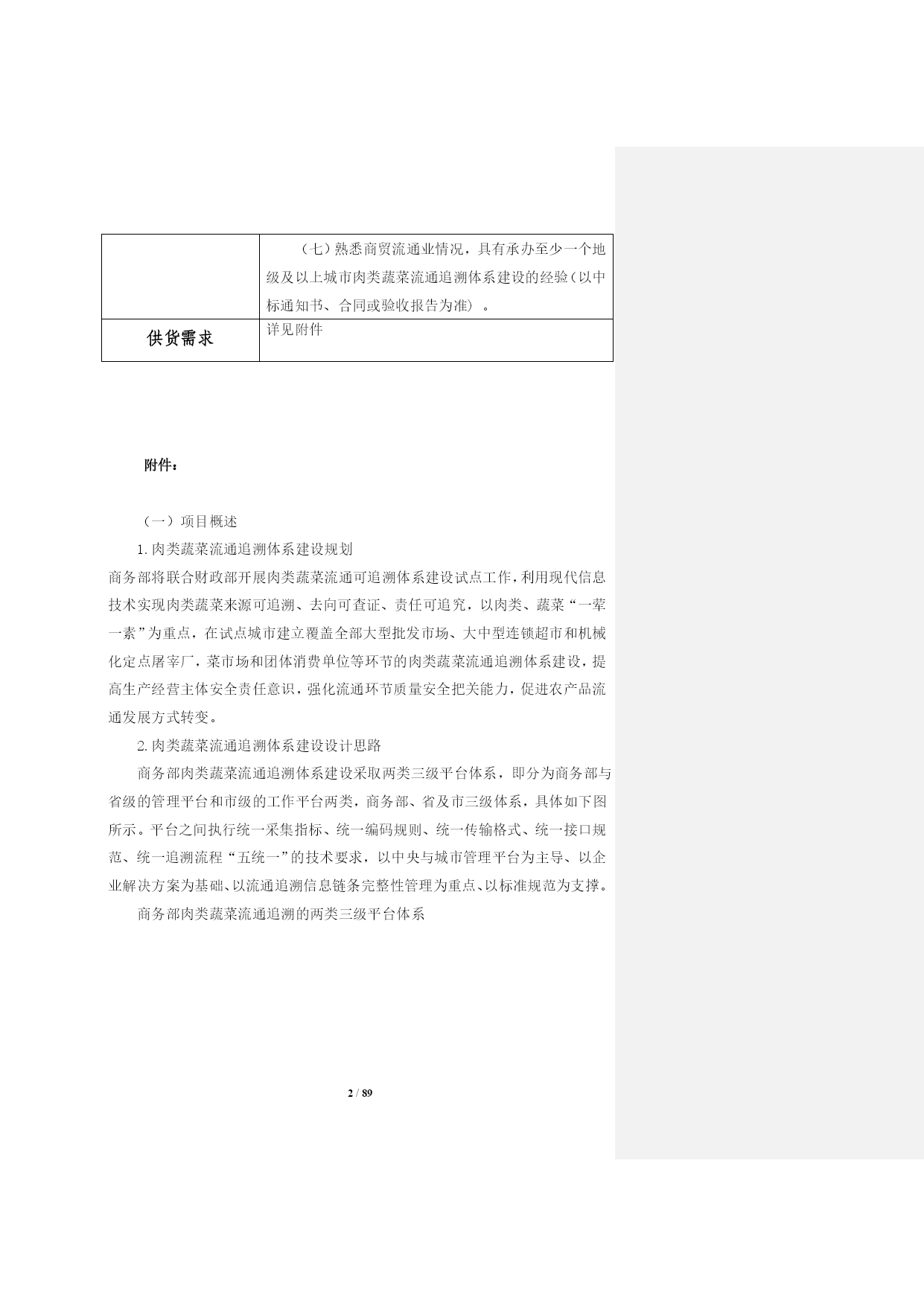 | | （七）熟悉商贸流通业情况，具有承办至少一个地级及以上城市肉类蔬菜流通追溯体系建设的经验（以中标通知书、合同或验收报告为准）。 |
|---|---|
| 供货需求 | 详见附件 |

附件：

（一）项目概述

1. 肉类蔬菜流通追溯体系建设规划

商务部将联合财政部开展肉类蔬菜流通可追溯体系建设试点工作，利用现代信息技术实现肉类蔬菜来源可追溯、去向可查证、责任可追究，以肉类、蔬菜“一荤一素”为重点，在试点城市建立覆盖全部大型批发市场、大中型连锁超市和机械化定点屠宰厂，菜市场和团体消费单位等环节的肉类蔬菜流通追溯体系建设，提高生产经营主体安全责任意识，强化流通环节质量安全把关能力，促进农产品流通发展方式转变。

2. 肉类蔬菜流通追溯体系建设设计思路

商务部肉类蔬菜流通追溯体系建设采取两类三级平台体系，即分为商务部与省级的管理平台和市级的工作平台两类，商务部、省及市三级体系，具体如下图所示。平台之间执行统一采集指标、统一编码规则、统一传输格式、统一接口规范、统一追溯流程“五统一”的技术要求，以中央与城市管理平台为主导、以企业解决方案为基础、以流通追溯信息链条完整性管理为重点、以标准规范为支撑。

商务部肉类蔬菜流通追溯的两类三级平台体系

2 / 89